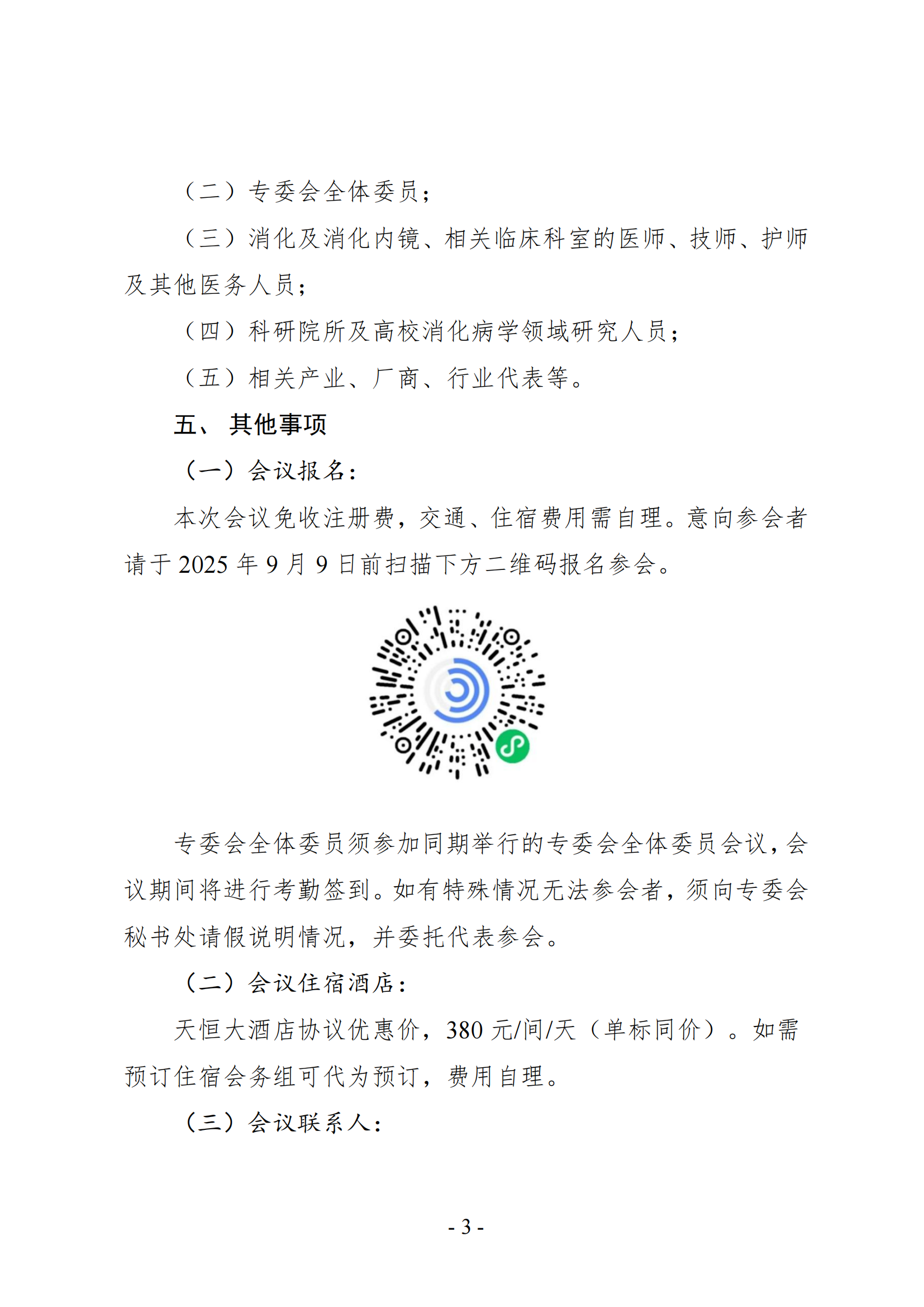 （二）专委会全体委员；

（三）消化及消化内镜、相关临床科室的医师、技师、护师及其他医务人员；

（四）科研院所及高校消化病学领域研究人员；

（五）相关产业、厂商、行业代表等。

五、 其他事项

（一）会议报名：

本次会议免收注册费，交通、住宿费用需自理。意向参会者请于 2025 年 9 月 9 日前扫描下方二维码报名参会。

专委会全体委员须参加同期举行的专委会全体委员会议，会议期间将进行考勤签到。如有特殊情况无法参会者，须向专委会秘书处请假说明情况，并委托代表参会。

（二）会议住宿酒店：

天恒大酒店协议优惠价，380 元/间/天（单标同价）。如需预订住宿会务组可代为预订，费用自理。

（三）会议联系人：

- 3 -